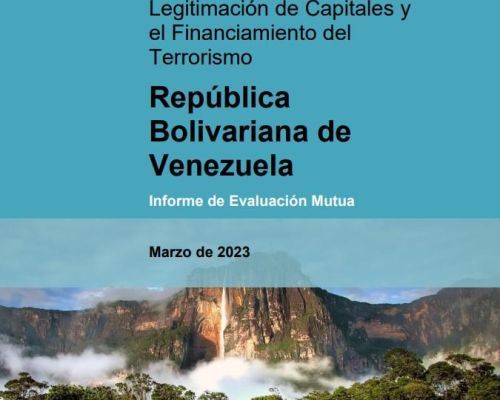 Legitimación de Capitales y el Financiamiento del Terrorismo

República Bolivariana de Venezuela

Informe de Evaluación Mutua

Marzo de 2023